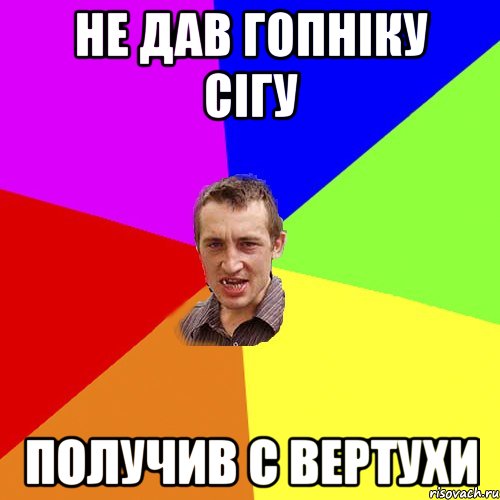 НЕ ДАВ ГОПНІКУ СІГУ

ПОЛУЧИВ С ВЕРТУХИ

risovach.ru